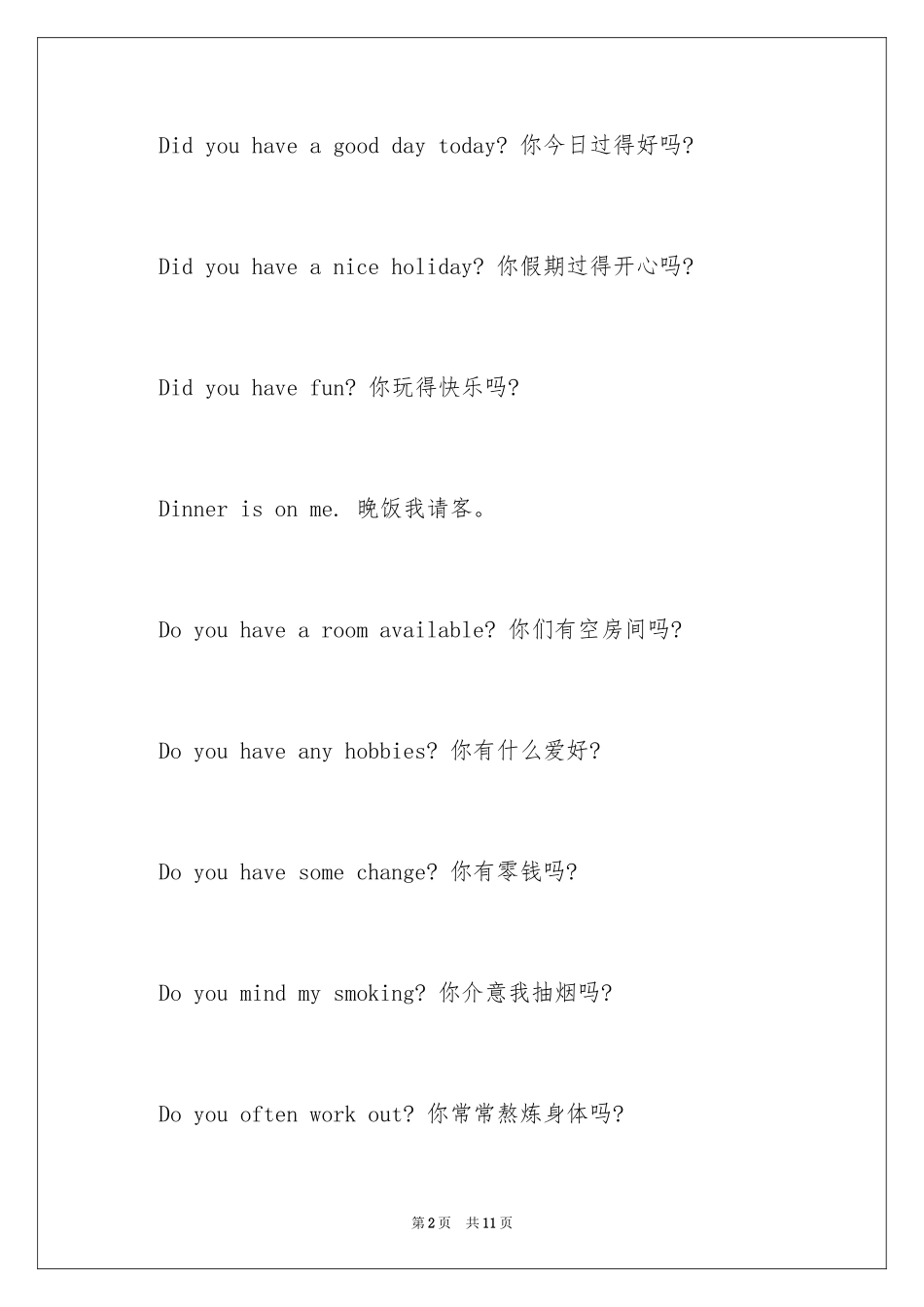 Did you have a good day today? 你今日过得好吗?

Did you have a nice holiday? 你假期过得开心吗?

Did you have fun? 你玩得快乐吗?

Dinner is on me. 晚饭我请客。

Do you have a room available? 你们有空房间吗?

Do you have any hobbies? 你有什么爱好?

Do you have some change? 你有零钱吗?

Do you mind my smoking? 你介意我抽烟吗?

Do you often work out? 你常常熬炼身体吗?

第2页　共11页